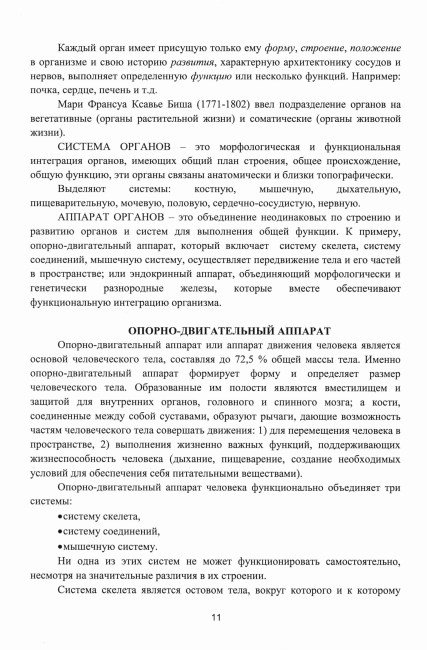 Каждый орган имеет присущую только ему форму, строение, положение в организме и свою историю развития, характерную архитектонику сосудов и нервов, выполняет определенную функцию или несколько функций. Например: почка, сердце, печень и т.д.

Мари Франсуа Ксавье Биша (1771-1802) ввел подразделение органов на вегетативные (органы растительной жизни) и соматические (органы животной жизни).

СИСТЕМА ОРГАНОВ – это морфологическая и функциональная интеграция органов, имеющих общий план строения, общее происхождение, общую функцию, эти органы связаны анатомически и близки топографически.

Выделяют системы: костную, мышечную, дыхательную, пищеварительную, мочевую, половую, сердечно-сосудистую, нервную.

АППАРАТ ОРГАНОВ – это объединение неодинаковых по строению и развитию органов и систем для выполнения общей функции. К примеру, опорно-двигательный аппарат, который включает систему скелета, систему соединений, мышечную систему, осуществляет передвижение тела и его частей в пространстве; или эндокринный аппарат, объединяющий морфологически и генетически разнородные железы, которые вместе обеспечивают функциональную интеграцию организма.

ОПОРНО-ДВИГАТЕЛЬНЫЙ АППАРАТ

Опорно-двигательный аппарат или аппарат движения человека является основой человеческого тела, составляя до 72,5 % общей массы тела. Именно опорно-двигательный аппарат формирует форму и определяет размер человеческого тела. Образованные им полости являются вместилищем и защитой для внутренних органов, головного и спинного мозга; а кости, соединенные между собой суставами, образуют рычаги, дающие возможность частям человеческого тела совершать движения: 1) для перемещения человека в пространстве, 2) выполнения жизненно важных функций, поддерживающих жизнеспособность человека (дыхание, пищеварение, создание необходимых условий для обеспечения себя питательными веществами).

Опорно-двигательный аппарат человека функционально объединяет три системы:

•систему скелета,

•систему соединений,

•мышечную систему.

Ни одна из этих систем не может функционировать самостоятельно, несмотря на значительные различия в их строении.

Система скелета является остовом тела, вокруг которого и к которому

11